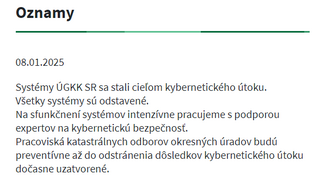 Oznamy

08.01.2025

Systémy ÚGKK SR sa stali cieľom kybernetického útoku.
Všetky systémy sú odstavené.
Na sfunkčnení systémov intenzívne pracujeme s podporou expertov na kybernetickú bezpečnosť.
Pracoviská katastrálnych odborov okresných úradov budú preventívne až do odstránenia dôsledkov kybernetického útoku dočasne uzatvorené.